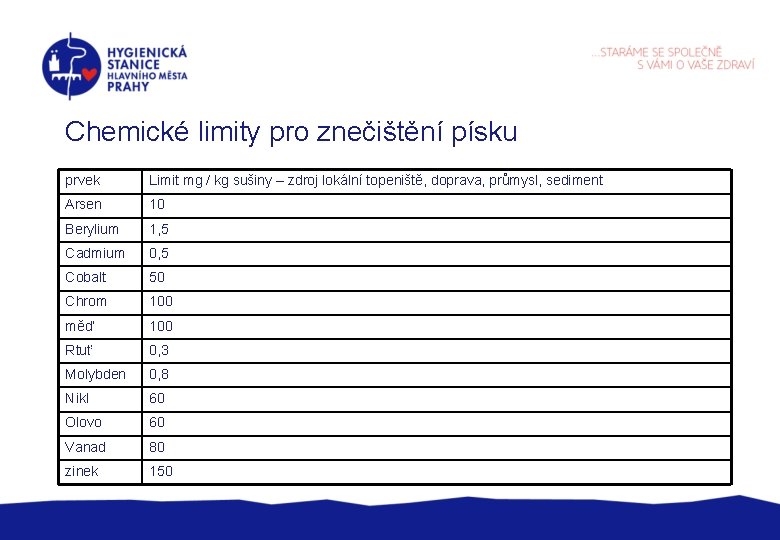 HYGIENICKÁ STANICE HLAVNÍHO MĚSTA PRAHY

...STARÁME SE SPOLEČNĚ S VÁMI O VAŠE ZDRAVÍ

Chemické limity pro znečištění písku

| prvek | Limit mg / kg sušiny – zdroj lokální topeniště, doprava, průmysl, sediment |
|---|---|
| Arsen | 10 |
| Berylium | 1,5 |
| Cadmium | 0,5 |
| Cobalt | 50 |
| Chrom | 100 |
| měď | 100 |
| Rtuť | 0,3 |
| Molybden | 0,8 |
| Nikl | 60 |
| Olovo | 60 |
| Vanad | 80 |
| zinek | 150 |